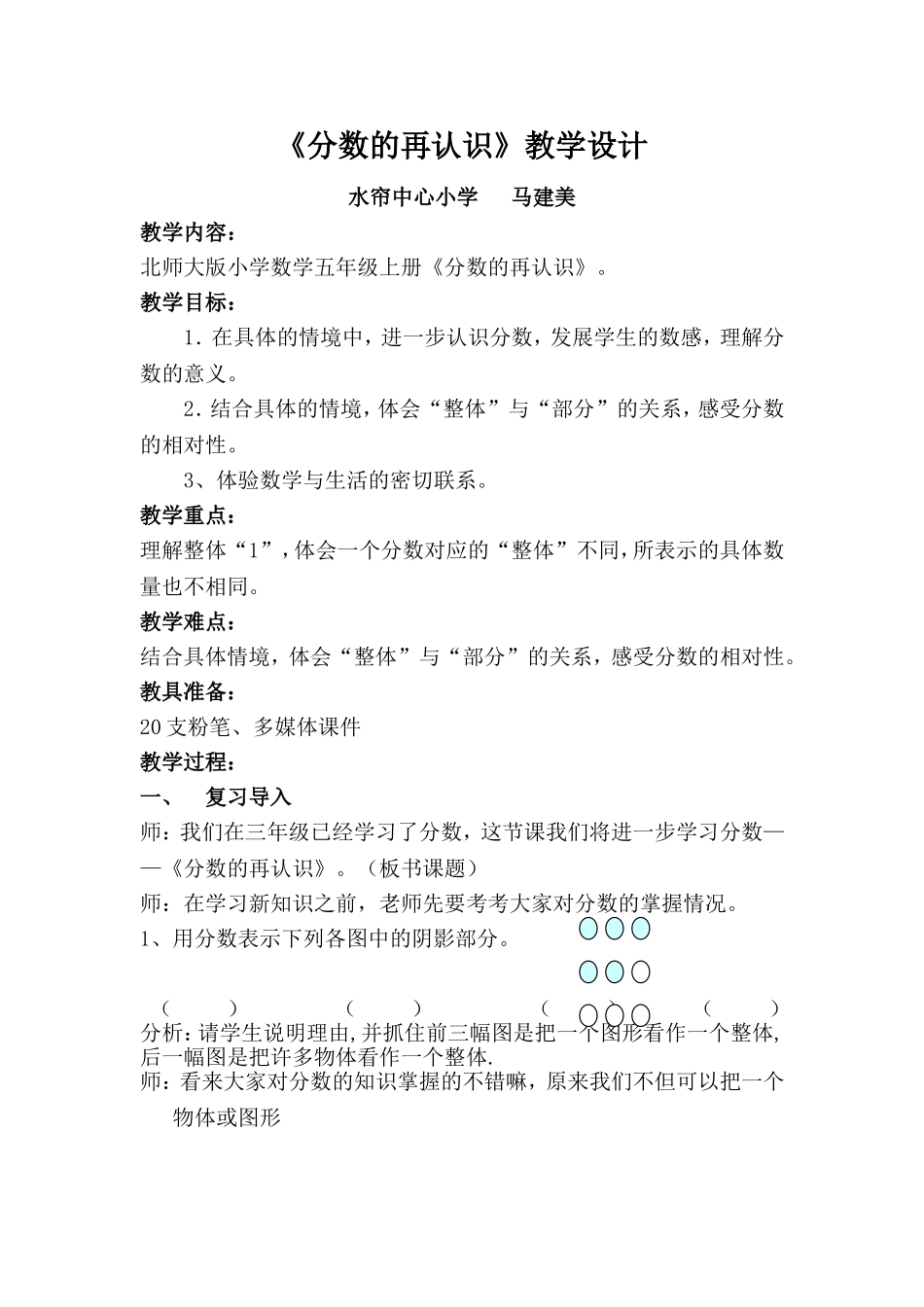 《分数的再认识》教学设计

水帘中心小学　　马建美

教学内容：

北师大版小学数学五年级上册《分数的再认识》。

教学目标：

1．在具体的情境中，进一步认识分数，发展学生的数感，理解分数的意义。

2．结合具体的情境，体会“整体”与“部分”的关系，感受分数的相对性。

3、体验数学与生活的密切联系。

教学重点：

理解整体“1”，体会一个分数对应的“整体”不同，所表示的具体数量也不相同。

教学难点：

结合具体情境，体会“整体”与“部分”的关系，感受分数的相对性。

教具准备：

20支粉笔、多媒体课件

教学过程：

一、　复习导入

师：我们在三年级已经学习了分数，这节课我们将进一步学习分数——《分数的再认识》。（板书课题）

师：在学习新知识之前，老师先要考考大家对分数的掌握情况。

1、用分数表示下列各图中的阴影部分。

（　　）　　（　　）　　（　　）　　（　　）

分析：请学生说明理由，并抓住前三幅图是把一个图形看作一个整体，后一幅图是把许多物体看作一个整体.

师：看来大家对分数的知识掌握的不错嘛，原来我们不但可以把一个物体或图形